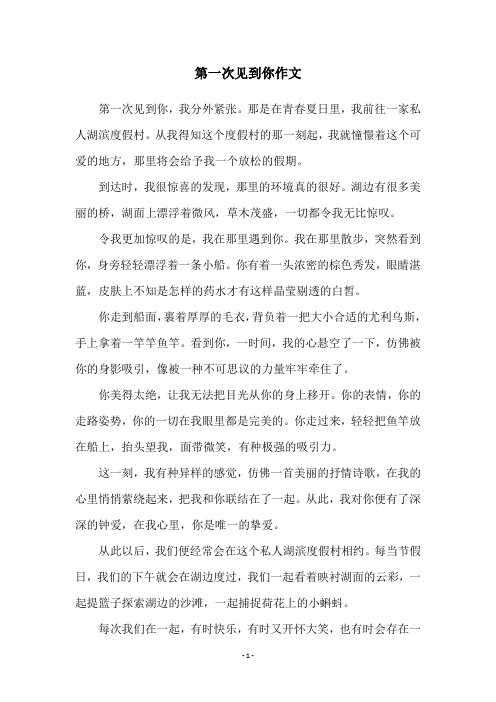 第一次见到你作文

第一次见到你，我分外紧张。那是在青春夏日里，我前往一家私人湖滨度假村。从我得知这个度假村的那一刻起，我就憧憬着这个可爱的地方，那里将会给予我一个放松的假期。

到达时，我很惊喜的发现，那里的环境真的很好。湖边有很多美丽的桥，湖面上漂浮着微风，草木茂盛，一切都令我无比惊叹。

令我更加惊叹的是，我在那里遇到你。我在那里散步，突然看到你，身旁轻轻漂浮着一条小船。你有着一头浓密的棕色秀发，眼睛湛蓝，皮肤上不知是怎样的药水才有这样晶莹剔透的白皙。

你走到船面，裹着厚厚的毛衣，背负着一把大小合适的尤利乌斯，手上拿着一竿竿鱼竿。看到你，一时间，我的心悬空了一下，仿佛被你的身影吸引，像被一种不可思议的力量牢牢牵住了。

你美得太绝，让我无法把目光从你的身上移开。你的表情，你的走路姿势，你的一切在我眼里都是完美的。你走过来，轻轻把鱼竿放在船上，抬头望我，面带微笑，有种极强的吸引力。

这一刻，我有种异样的感觉，仿佛一首美丽的抒情诗歌，在我的心里悄悄萦绕起来，把我和你联结在了一起。从此，我对你便有了深深的钟爱，在我心里，你是唯一的挚爱。

从此以后，我们便经常会在这个私人湖滨度假村相约。每当节假日，我们的下午就会在湖边度过，我们一起看着映衬湖面的云彩，一起提篮子探索湖边的沙滩，一起捕捉荷花上的小蝌蚪。

每次我们在一起，有时快乐，有时又开怀大笑，也有时会存在一

- 1 -